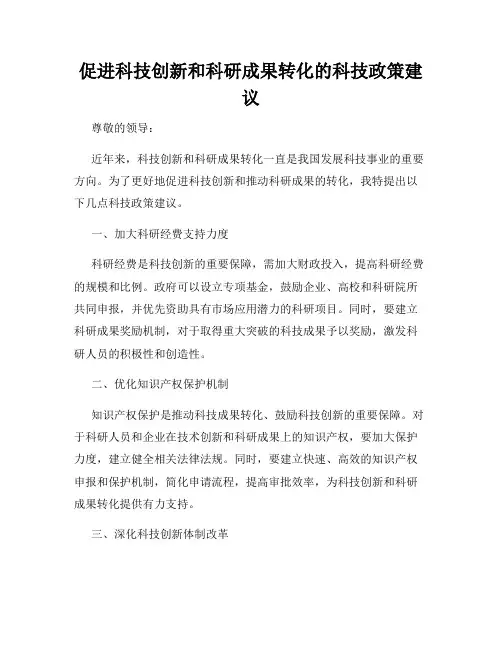 促进科技创新和科研成果转化的科技政策建议

尊敬的领导：

近年来，科技创新和科研成果转化一直是我国发展科技事业的重要方向。为了更好地促进科技创新和推动科研成果的转化，我特提出以下几点科技政策建议。

一、加大科研经费支持力度

科研经费是科技创新的重要保障，需加大财政投入，提高科研经费的规模和比例。政府可以设立专项基金，鼓励企业、高校和科研院所共同申报，并优先资助具有市场应用潜力的科研项目。同时，要建立科研成果奖励机制，对于取得重大突破的科技成果予以奖励，激发科研人员的积极性和创造性。

二、优化知识产权保护机制

知识产权保护是推动科技成果转化、鼓励科技创新的重要保障。对于科研人员和企业在技术创新和科研成果上的知识产权，要加大保护力度，建立健全相关法律法规。同时，要建立快速、高效的知识产权申报和保护机制，简化申请流程，提高审批效率，为科技创新和科研成果转化提供有力支持。

三、深化科技创新体制改革